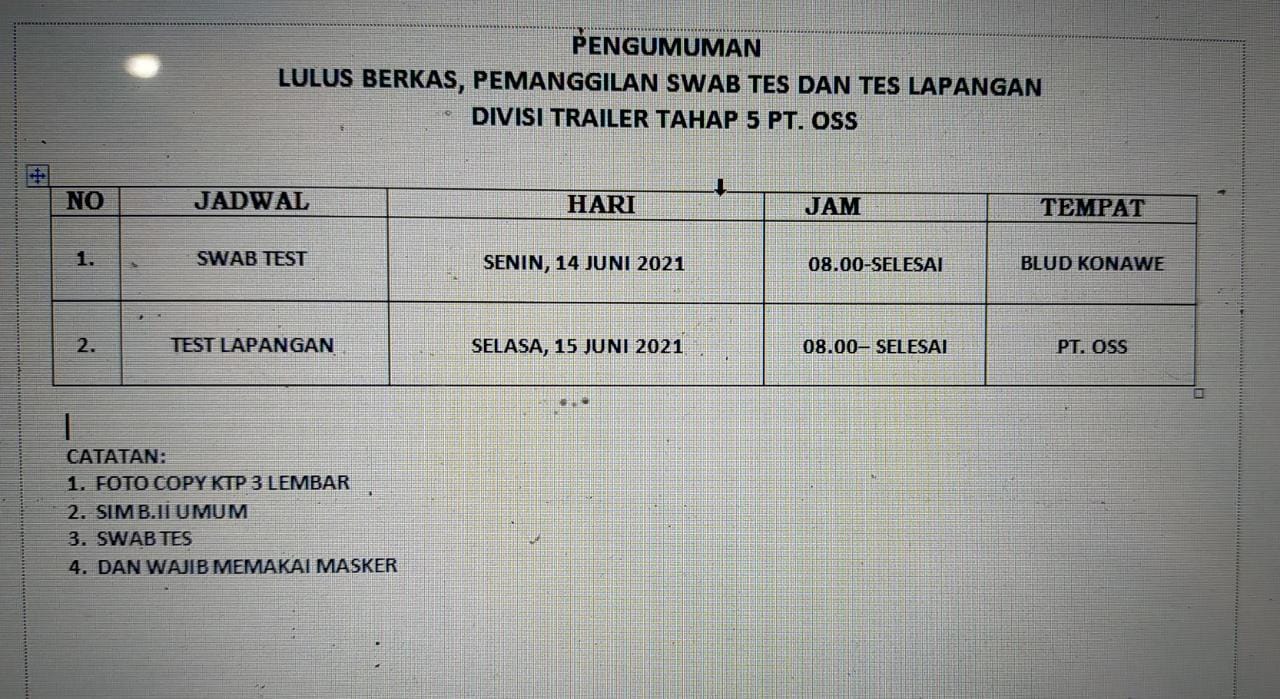 PENGUMUMAN

LULUS BERKAS, PEMANGGILAN SWAB TES DAN TES LAPANGAN

DIVISI TRAILER TAHAP 5 PT. OSS

| NO | JADWAL | HARI | JAM | TEMPAT |
|---|---|---|---|---|
| 1. | SWAB TEST | SENIN, 14 JUNI 2021 | 08.00-SELESAI | BLUD KONAWE |
| 2. | TEST LAPANGAN | SELASA, 15 JUNI 2021 | 08.00– SELESAI | PT. OSS |

CATATAN:
1. FOTO COPY KTP 3 LEMBAR
2. SIM B.II UMUM
3. SWAB TES
4. DAN WAJIB MEMAKAI MASKER